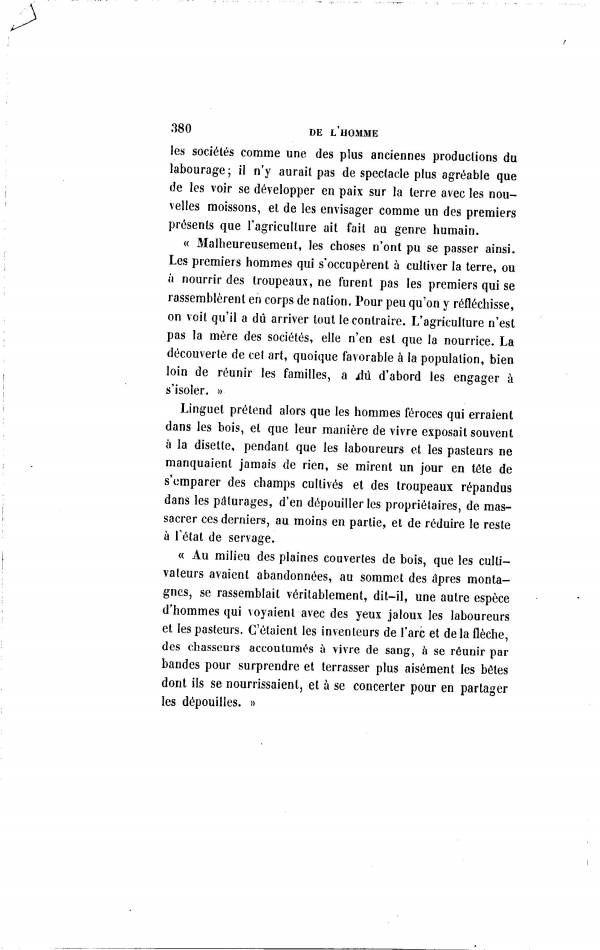 380 DE L'HOMME

les sociétés comme une des plus anciennes productions du labourage; il n'y aurait pas de spectacle plus agréable que de les voir se développer en paix sur la terre avec les nouvelles moissons, et de les envisager comme un des premiers présents que l'agriculture ait fait au genre humain.

« Malheureusement, les choses n'ont pu se passer ainsi. Les premiers hommes qui s'occupèrent à cultiver la terre, ou à nourrir des troupeaux, ne furent pas les premiers qui se rassemblèrent en corps de nation. Pour peu qu'on y réfléchisse, on voit qu'il a dû arriver tout le contraire. L'agriculture n'est pas la mère des sociétés, elle n'en est que la nourrice. La découverte de cet art, quoique favorable à la population, bien loin de réunir les familles, a dû d'abord les engager à s'isoler. »

Linguet prétend alors que les hommes féroces qui erraient dans les bois, et que leur manière de vivre exposait souvent à la disette, pendant que les laboureurs et les pasteurs ne manquaient jamais de rien, se mirent un jour en tête de s'emparer des champs cultivés et des troupeaux répandus dans les pâturages, d'en dépouiller les propriétaires, de massacrer ces derniers, au moins en partie, et de réduire le reste à l'état de servage.

« Au milieu des plaines couvertes de bois, que les cultivateurs avaient abandonnées, au sommet des âpres montagnes, se rassemblait véritablement, dit-il, une autre espèce d'hommes qui voyaient avec des yeux jaloux les laboureurs et les pasteurs. C'étaient les inventeurs de l'arc et de la flèche, des chasseurs accoutumés à vivre de sang, à se réunir par bandes pour surprendre et terrasser plus aisément les bêtes dont ils se nourrissaient, et à se concerter pour en partager les dépouilles. »